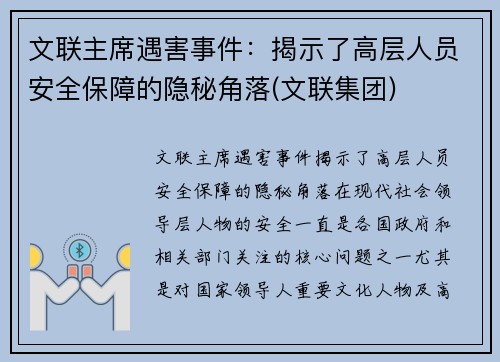 文联主席遇害事件：揭示了高层人员安全保障的隐秘角落(文联集团)

文联主席遇害事件揭示了高层人员安全保障的隐秘角落在现代社会领导层人物的安全一直是各国政府和相关部门关注的核心问题之一尤其是对国家领导人重要文化人物及高